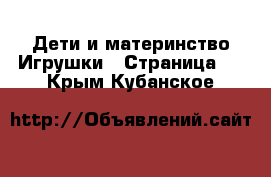 Дети и материнство Игрушки   Страница   Крым Кубанское

http://Объявлений.сайт